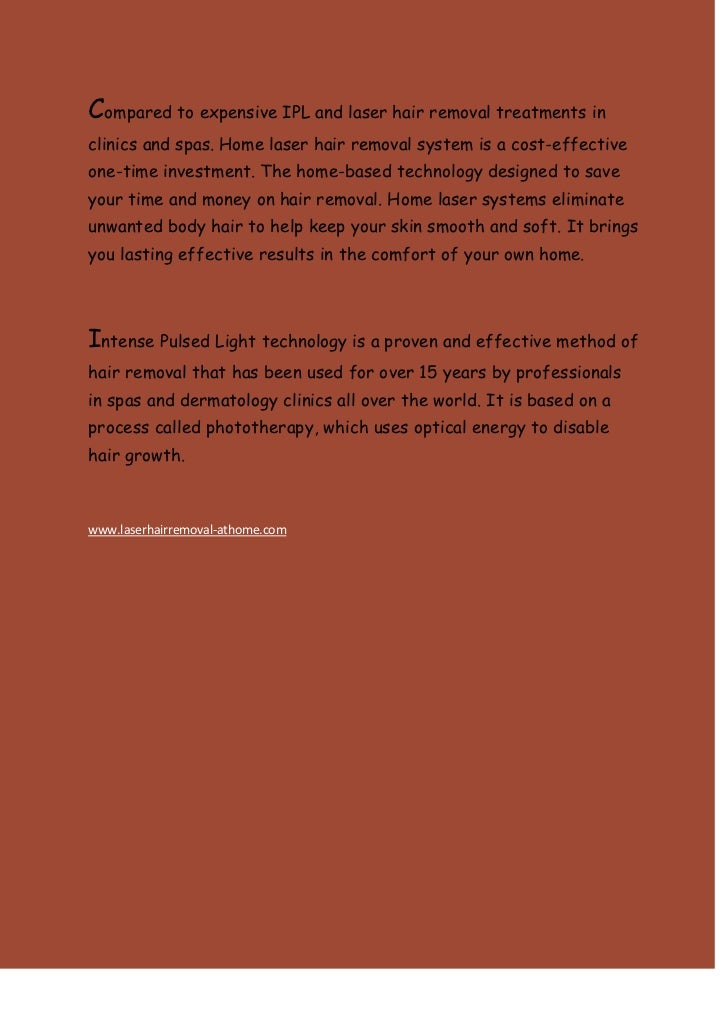 Compared to expensive IPL and laser hair removal treatments in clinics and spas. Home laser hair removal system is a cost-effective one-time investment. The home-based technology designed to save your time and money on hair removal. Home laser systems eliminate unwanted body hair to help keep your skin smooth and soft. It brings you lasting effective results in the comfort of your own home.

Intense Pulsed Light technology is a proven and effective method of hair removal that has been used for over 15 years by professionals in spas and dermatology clinics all over the world. It is based on a process called phototherapy, which uses optical energy to disable hair growth.

www.laserhairremoval-athome.com